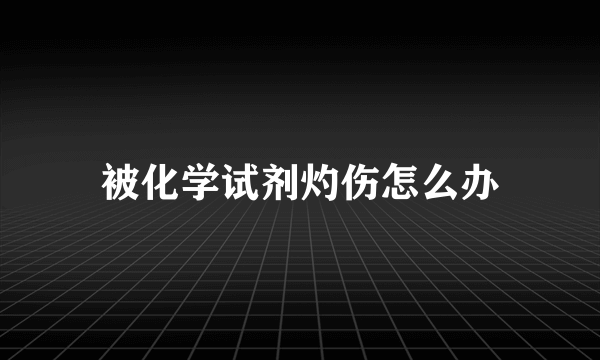 被化学试剂灼伤怎么办